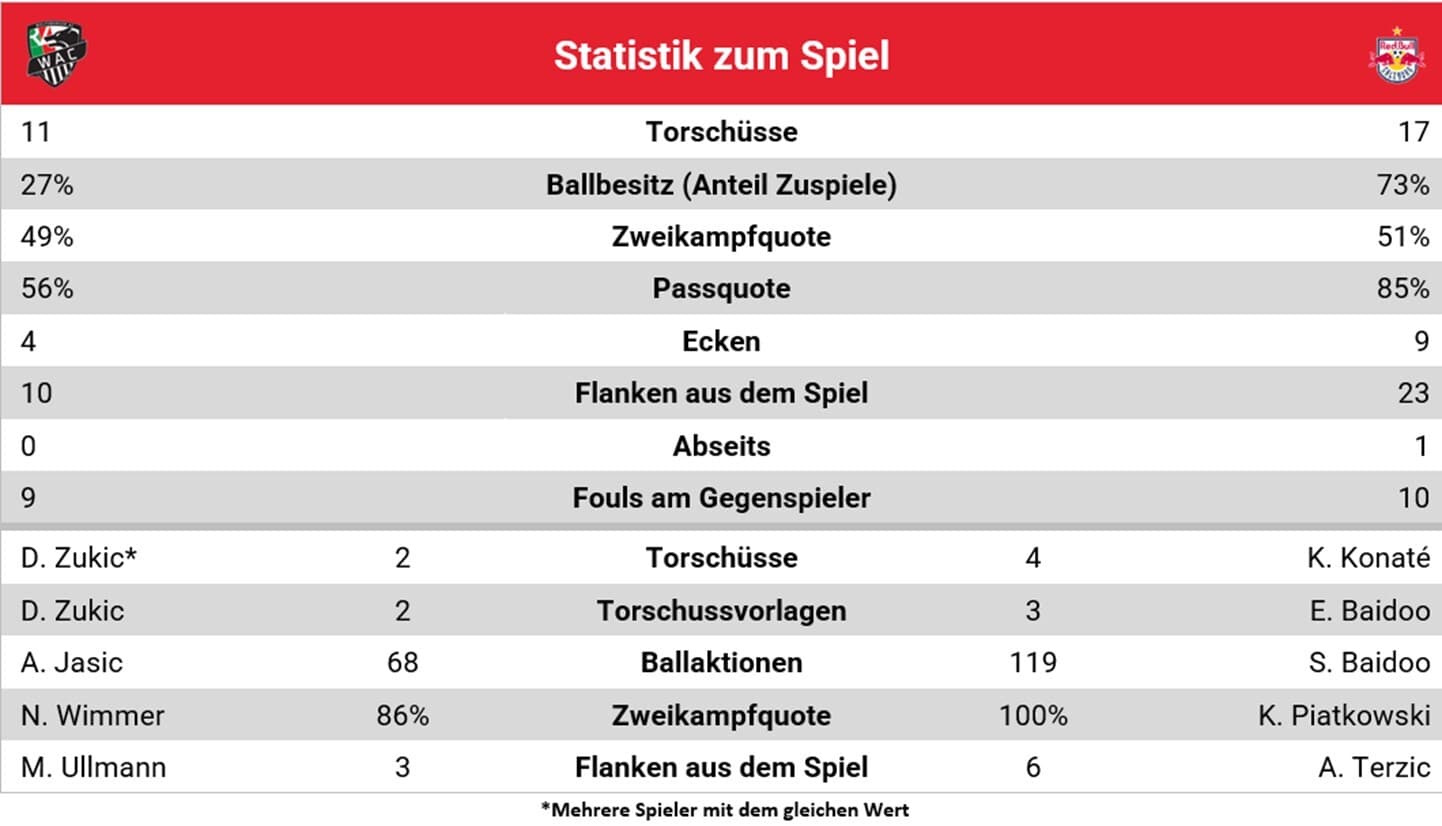 WAC

Statistik zum Spiel

Red Bull

| 11 | Torschüsse | 17 |
|---|---|---|
| 27% | Ballbesitz (Anteil Zuspiele) | 73% |
| 49% | Zweikampfquote | 51% |
| 56% | Passquote | 85% |
| 4 | Ecken | 9 |
| 10 | Flanken aus dem Spiel | 23 |
| 0 | Abseits | 1 |
| 9 | Fouls am Gegenspieler | 10 |

| D. Zukic* | 2 | Torschüsse | 4 | K. Konaté |
|---|---|---|---|---|
| D. Zukic | 2 | Torschussvorlagen | 3 | E. Baidoo |
| A. Jasic | 68 | Ballaktionen | 119 | S. Baidoo |
| N. Wimmer | 86% | Zweikampfquote | 100% | K. Piatkowski |
| M. Ullmann | 3 | Flanken aus dem Spiel | 6 | A. Terzic |

*Mehrere Spieler mit dem gleichen Wert